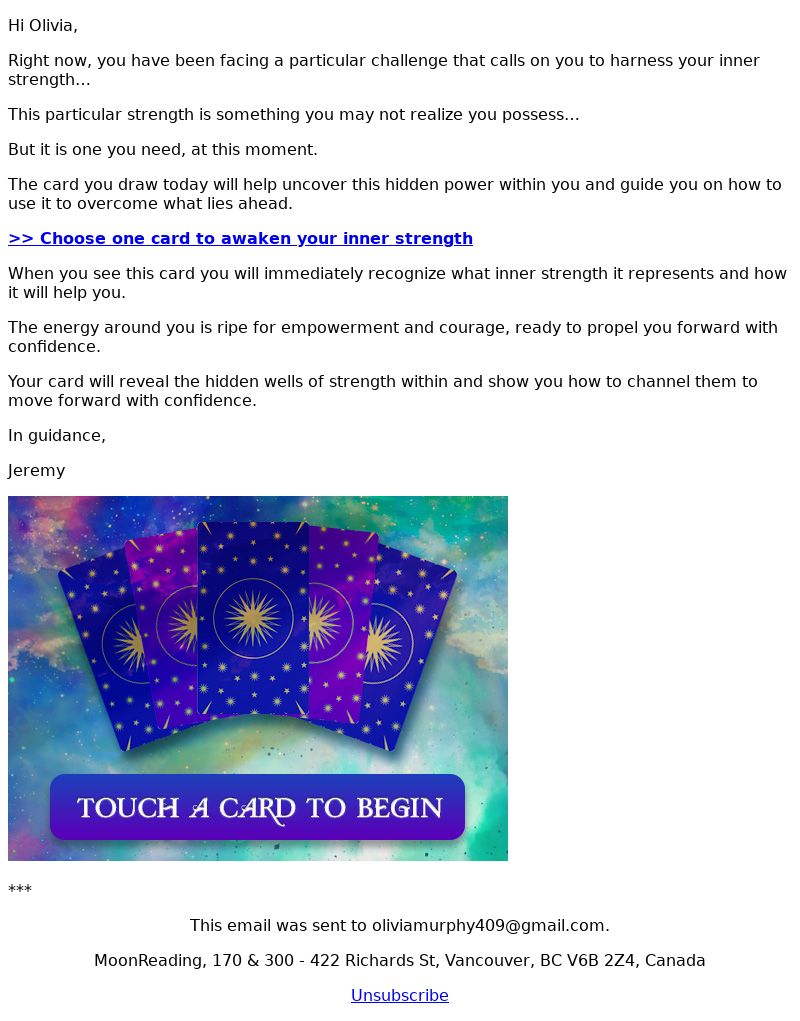 Hi Olivia,

Right now, you have been facing a particular challenge that calls on you to harness your inner strength...

This particular strength is something you may not realize you possess...

But it is one you need, at this moment.

The card you draw today will help uncover this hidden power within you and guide you on how to use it to overcome what lies ahead.

>> Choose one card to awaken your inner strength

When you see this card you will immediately recognize what inner strength it represents and how it will help you.

The energy around you is ripe for empowerment and courage, ready to propel you forward with confidence.

Your card will reveal the hidden wells of strength within and show you how to channel them to move forward with confidence.

In guidance,

Jeremy

TOUCH A CARD TO BEGIN

***

This email was sent to oliviamurphy409@gmail.com.

MoonReading, 170 & 300 - 422 Richards St, Vancouver, BC V6B 2Z4, Canada

Unsubscribe